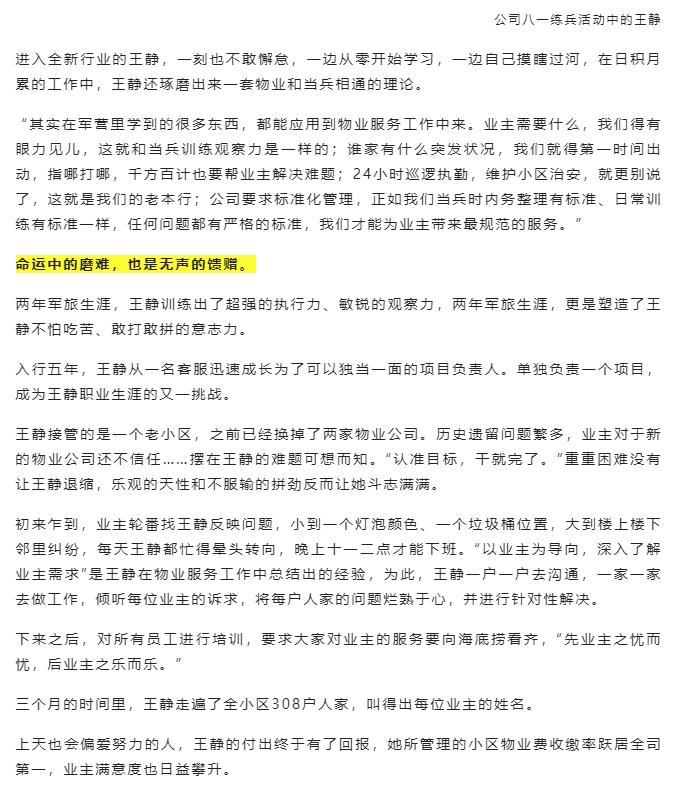 公司八一练兵活动中的王静

进入全新行业的王静，一刻也不敢懈怠，一边从零开始学习，一边自己摸瞎过河，在日积月累的工作中，王静还琢磨出来一套物业和当兵相通的理论。

“其实在军营里学到的很多东西，都能应用到物业服务工作中来。业主需要什么，我们得有眼力见儿，这就和当兵训练观察力是一样的；谁家有什么突发状况，我们就得第一时间出动，指哪打哪，千方百计也要帮业主解决难题；24小时巡逻执勤，维护小区治安，就更别说了，这就是我们的老本行；公司要求标准化管理，正如我们当兵时内务整理有标准、日常训练有标准一样，任何问题都有严格的标准，我们才能为业主带来最规范的服务。”

命运中的磨难，也是无声的馈赠。

两年军旅生涯，王静训练出了超强的执行力、敏锐的观察力，两年军旅生涯，更是塑造了王静不怕吃苦、敢打敢拼的意志力。

入行五年，王静从一名客服迅速成长为了可以独当一面的项目负责人。单独负责一个项目，成为王静职业生涯的又一挑战。

王静接管的是一个老小区，之前已经换掉了两家物业公司。历史遗留问题繁多，业主对于新的物业公司还不信任……摆在王静的难题可想而知。“认准目标，干就完了。”重重困难没有让王静退缩，乐观的天性和不服输的拼劲反而让她斗志满满。

初来乍到，业主轮番找王静反映问题，小到一个灯泡颜色、一个垃圾桶位置，大到楼上楼下邻里纠纷，每天王静都忙得晕头转向，晚上十一二点才能下班。“以业主为导向，深入了解业主需求”是王静在物业服务工作中总结出的经验，为此，王静一户一户去沟通，一家一家去做工作，倾听每位业主的诉求，将每户人家的问题烂熟于心，并进行针对性解决。

下来之后，对所有员工进行培训，要求大家对业主的服务要向海底捞看齐，“先业主之忧而忧，后业主之乐而乐。”

三个月的时间里，王静走遍了全小区308户人家，叫得出每位业主的姓名。

上天也会偏爱努力的人，王静的付出终于有了回报，她所管理的小区物业费收缴率跃居全司第一，业主满意度也日益攀升。